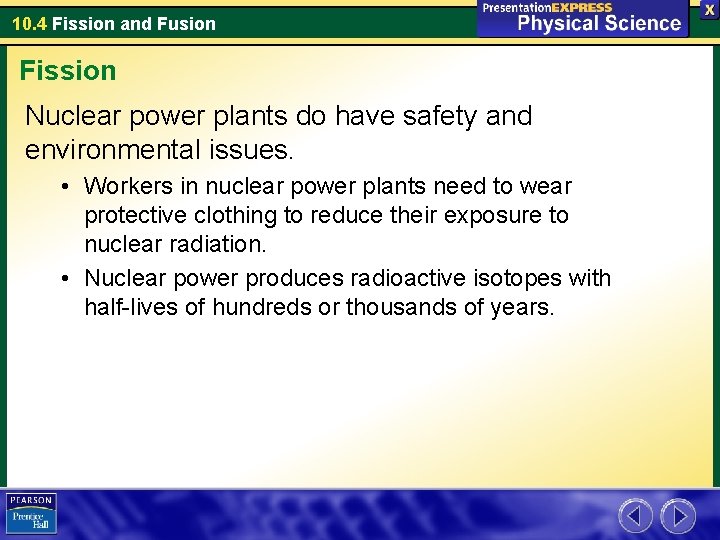 10.4 Fission and Fusion

PresentationEXPRESS
Physical Science

X

Fission

Nuclear power plants do have safety and environmental issues.

• Workers in nuclear power plants need to wear protective clothing to reduce their exposure to nuclear radiation.

• Nuclear power produces radioactive isotopes with half-lives of hundreds or thousands of years.

PEARSON
Prentice Hall